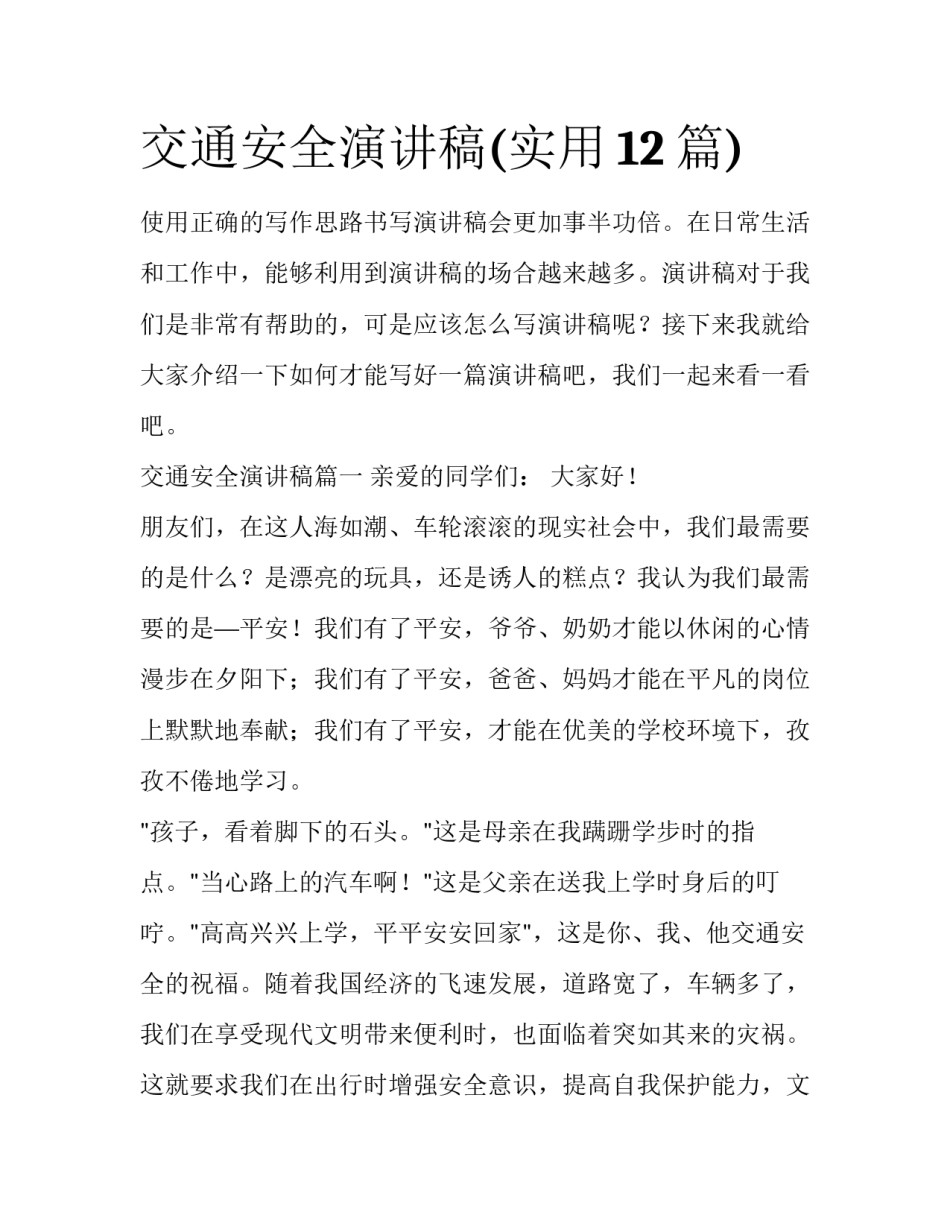 交通安全演讲稿(实用12篇)

使用正确的写作思路书写演讲稿会更加事半功倍。在日常生活和工作中，能够利用到演讲稿的场合越来越多。演讲稿对于我们是非常有帮助的，可是应该怎么写演讲稿呢？接下来我就给大家介绍一下如何才能写好一篇演讲稿吧，我们一起来看一看吧。

交通安全演讲稿篇一 亲爱的同学们： 大家好！

朋友们，在这人海如潮、车轮滚滚的现实社会中，我们最需要的是什么？是漂亮的玩具，还是诱人的糕点？我认为我们最需要的是—平安！我们有了平安，爷爷、奶奶才能以休闲的心情漫步在夕阳下；我们有了平安，爸爸、妈妈才能在平凡的岗位上默默地奉献；我们有了平安，才能在优美的学校环境下，孜孜不倦地学习。

"孩子，看着脚下的石头。"这是母亲在我蹒跚学步时的指点。"当心路上的汽车啊！"这是父亲在送我上学时身后的叮咛。"高高兴兴上学，平平安安回家"，这是你、我、他交通安全的祝福。随着我国经济的飞速发展，道路宽了，车辆多了，我们在享受现代文明带来便利时，也面临着突如其来的灾祸。这就要求我们在出行时增强安全意识，提高自我保护能力，文